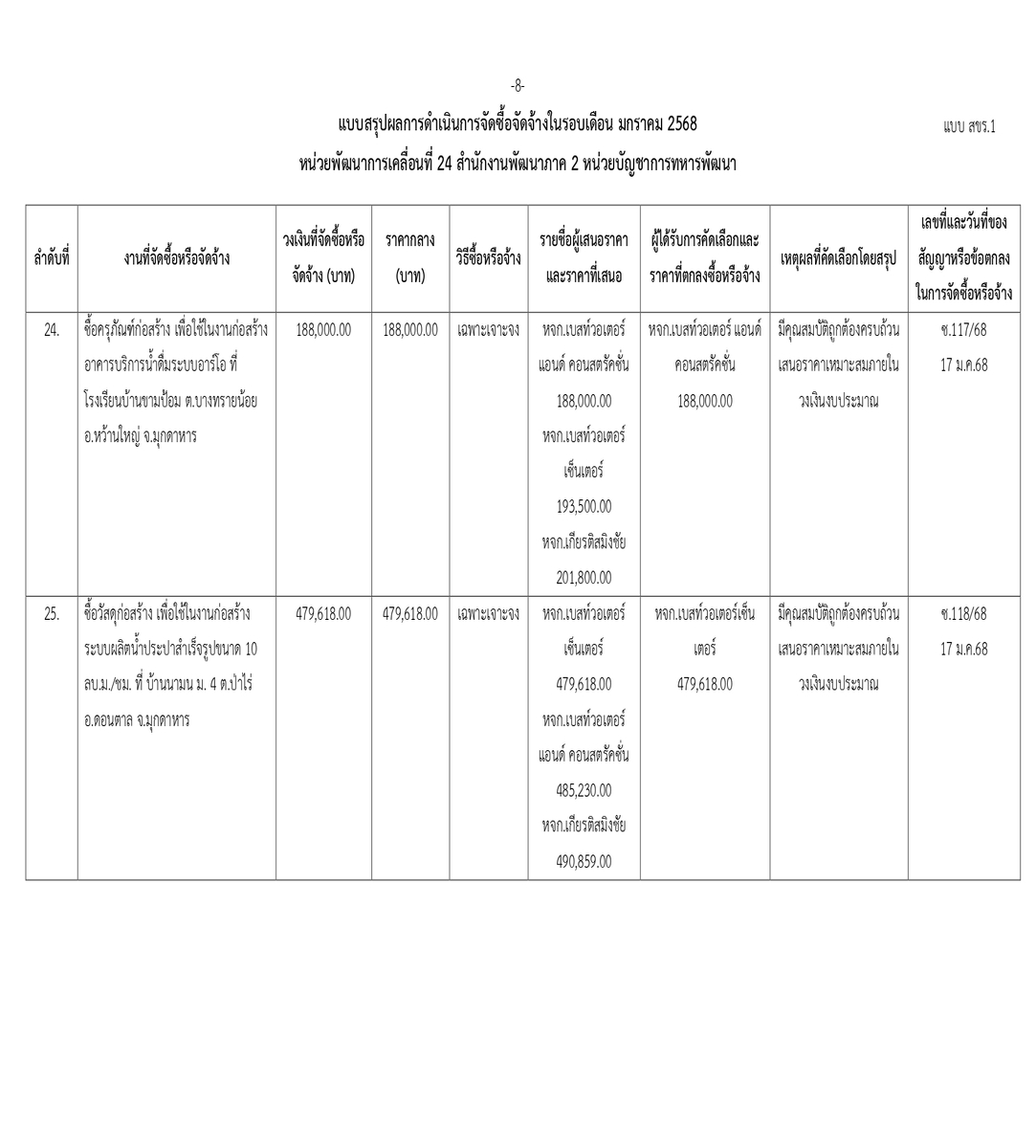 -8-

แบบสรุปผลการดำเนินการจัดซื้อจัดจ้างในรอบเดือน มกราคม 2568

แบบ สขร.1

หน่วยพัฒนาการเคลื่อนที่ 24 สำนักงานพัฒนาภาค 2 หน่วยบัญชาการทหารพัฒนา

| ลำดับที่ | งานที่จัดซื้อหรือจัดจ้าง | วงเงินที่จัดซื้อหรือจัดจ้าง (บาท) | ราคากลาง (บาท) | วิธีซื้อหรือจ้าง | รายชื่อผู้เสนอราคาและราคาที่เสนอ | ผู้ได้รับการคัดเลือกและราคาที่ตกลงซื้อหรือจ้าง | เหตุผลที่คัดเลือกโดยสรุป | เลขที่และวันที่ของสัญญาหรือข้อตกลงในการจัดซื้อหรือจ้าง |
|---|---|---|---|---|---|---|---|---|
| 24. | ซื้อครุภัณฑ์ก่อสร้าง เพื่อใช้ในงานก่อสร้างอาคารบริการน้ำดื่มระบบอาร์โอ ที่ โรงเรียนบ้านขามป้อม ต.บางทรายน้อย อ.หว้านใหญ่ จ.มุกดาหาร | 188,000.00 | 188,000.00 | เฉพาะเจาะจง | หจก.เบสท์วอเตอร์ แอนด์ คอนสตรัคชั่น 188,000.00 หจก.เบสท์วอเตอร์ เซ็นเตอร์ 193,500.00 หจก.เกียรติสมิงชัย 201,800.00 | หจก.เบสท์วอเตอร์ แอนด์ คอนสตรัคชั่น 188,000.00 | มีคุณสมบัติถูกต้องครบถ้วน เสนอราคาเหมาะสมภายในวงเงินงบประมาณ | ซ.117/68 17 ม.ค.68 |
| 25. | ซื้อวัสดุก่อสร้าง เพื่อใช้ในงานก่อสร้างระบบผลิตน้ำประปาสำเร็จรูปขนาด 10 ลบ.ม./ชม. ที่ บ้านนามน ม. 4 ต.ป่าไร่ อ.ดอนตาล จ.มุกดาหาร | 479,618.00 | 479,618.00 | เฉพาะเจาะจง | หจก.เบสท์วอเตอร์ เซ็นเตอร์ 479,618.00 หจก.เบสท์วอเตอร์ แอนด์ คอนสตรัคชั่น 485,230.00 หจก.เกียรติสมิงชัย 490,859.00 | หจก.เบสท์วอเตอร์เซ็นเตอร์ 479,618.00 | มีคุณสมบัติถูกต้องครบถ้วน เสนอราคาเหมาะสมภายในวงเงินงบประมาณ | ซ.118/68 17 ม.ค.68 |